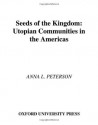 Seeds of the Kingdom: Utopian Communities in the Americas

ANNA L. PETERSON

OXFORD UNIVERSITY PRESS